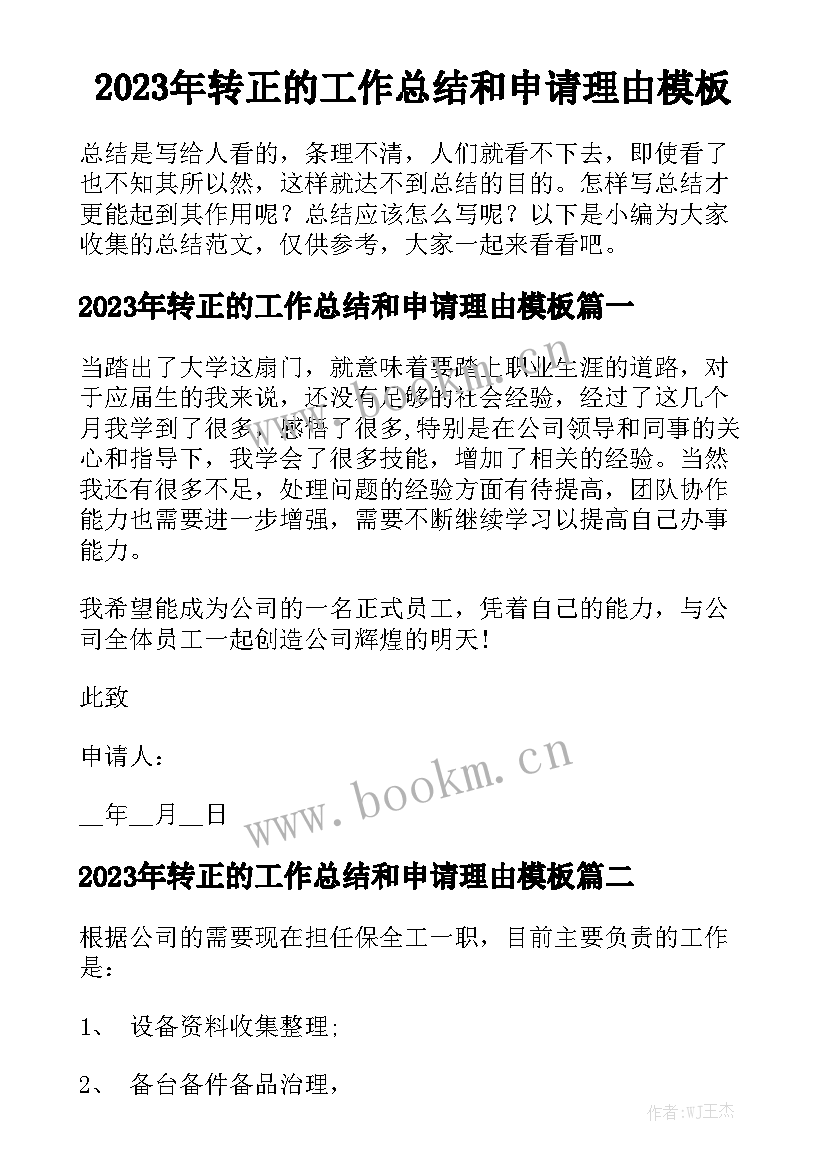 2023年转正的工作总结和申请理由模板

总结是写给人看的，条理不清，人们就看不下去，即使看了也不知其所以然，这样就达不到总结的目的。怎样写总结才更能起到其作用呢？总结应该怎么写呢？以下是小编为大家收集的总结范文，仅供参考，大家一起来看看吧。

2023年转正的工作总结和申请理由模板篇一

当踏出了大学这扇门，就意味着要踏上职业生涯的道路，对于应届生的我来说，还没有足够的社会经验，经过了这几个月我学到了很多，感悟了很多,特别是在公司领导和同事的关心和指导下，我学会了很多技能，增加了相关的经验。当然我还有很多不足，处理问题的经验方面有待提高，团队协作能力也需要进一步增强，需要不断继续学习以提高自己办事能力。

我希望能成为公司的一名正式员工，凭着自己的能力，与公司全体员工一起创造公司辉煌的明天!

此致

申请人：

__年__月__日

www.bookm.cn

2023年转正的工作总结和申请理由模板篇二

根据公司的需要现在担任保全工一职，目前主要负责的工作是：

1、 设备资料收集整理;

2、 备台备件备品治理，

作者:WJ王杰